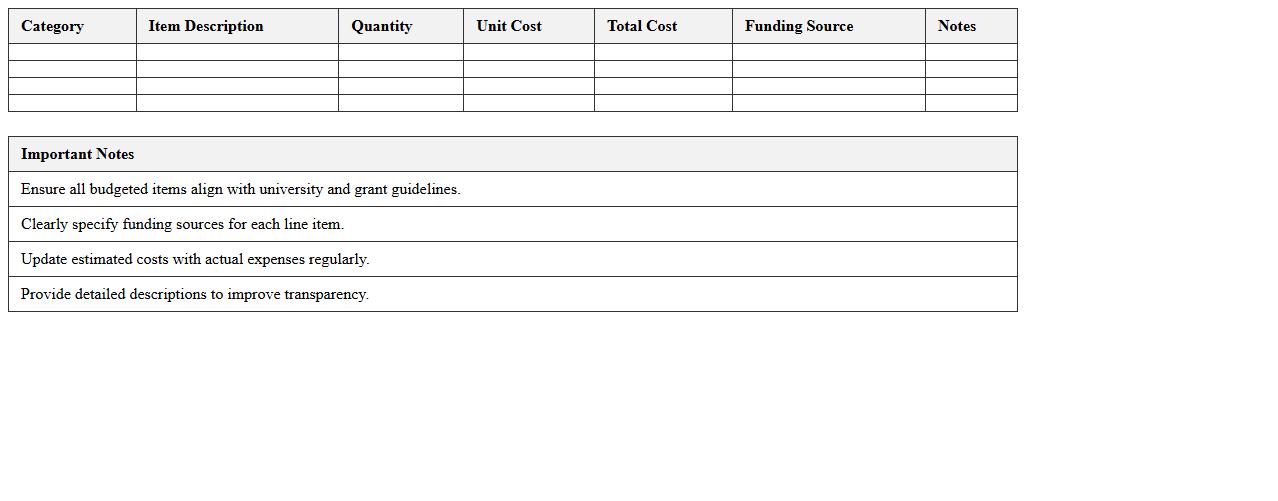 | Category | Item Description | Quantity | Unit Cost | Total Cost | Funding Source | Notes |
|---|---|---|---|---|---|---|
| | | | | | | |
| | | | | | | |
| | | | | | | |
| | | | | | | |

| Important Notes |
|---|
| Ensure all budgeted items align with university and grant guidelines. |
| Clearly specify funding sources for each line item. |
| Update estimated costs with actual expenses regularly. |
| Provide detailed descriptions to improve transparency. |